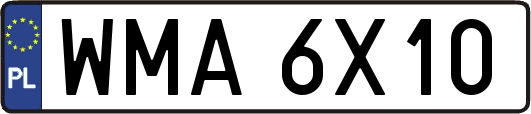 PL
WMA 6X10